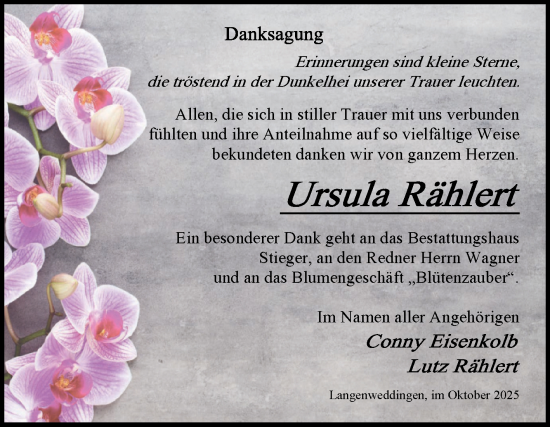 Danksagung

Erinnerungen sind kleine Sterne, die tröstend in der Dunkelhei unserer Trauer leuchten.

Allen, die sich in stiller Trauer mit uns verbunden fühlten und ihre Anteilnahme auf so vielfältige Weise bekundeten danken wir von ganzem Herzen.

Ursula Rählert

Ein besonderer Dank geht an das Bestattungshaus Stieger, an den Redner Herrn Wagner und an das Blumengeschäft „Blütenzauber“.

Im Namen aller Angehörigen
Conny Eisenkolb
Lutz Rählert

Langenweddingen, im Oktober 2025